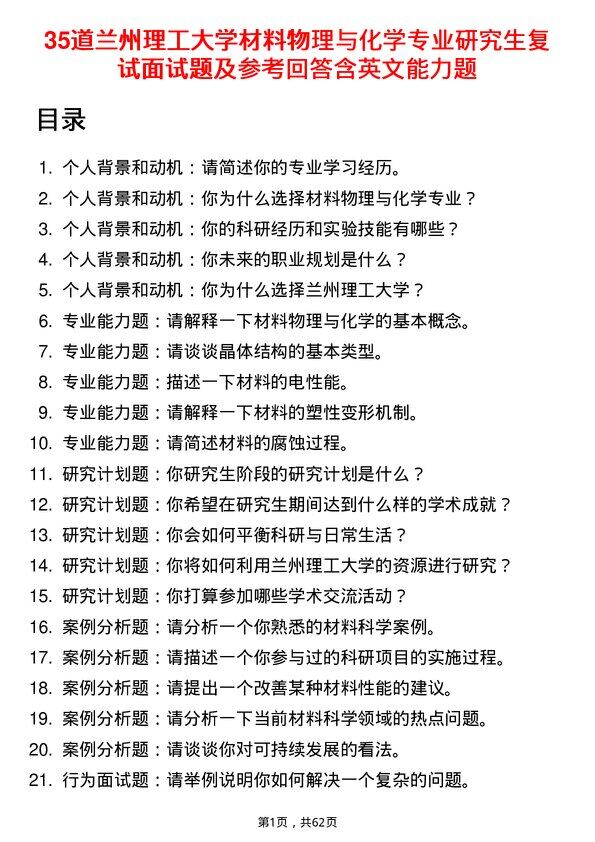 35道兰州理工大学材料物理与化学专业研究生复试面试题及参考回答含英文能力题

目录

1. 个人背景和动机：请简述你的专业学习经历。
2. 个人背景和动机：你为什么选择材料物理与化学专业？
3. 个人背景和动机：你的科研经历和实验技能有哪些？
4. 个人背景和动机：你未来的职业规划是什么？
5. 个人背景和动机：你为什么选择兰州理工大学？
6. 专业能力题：请解释一下材料物理与化学的基本概念。
7. 专业能力题：请谈谈晶体结构的基本类型。
8. 专业能力题：描述一下材料的电性能。
9. 专业能力题：请解释一下材料的塑性变形机制。
10. 专业能力题：请简述材料的腐蚀过程。
11. 研究计划题：你研究生阶段的研究计划是什么？
12. 研究计划题：你希望在研究生期间达到什么样的学术成就？
13. 研究计划题：你会如何平衡科研与日常生活？
14. 研究计划题：你将如何利用兰州理工大学的资源进行研究？
15. 研究计划题：你打算参加哪些学术交流活动？
16. 案例分析题：请分析一个你熟悉的材料科学案例。
17. 案例分析题：请描述一个你参与过的科研项目的实施过程。
18. 案例分析题：请提出一个改善某种材料性能的建议。
19. 案例分析题：请分析一下当前材料科学领域的热点问题。
20. 案例分析题：请谈谈你对可持续发展的看法。
21. 行为面试题：请举例说明你如何解决一个复杂的问题。

第1页，共62页